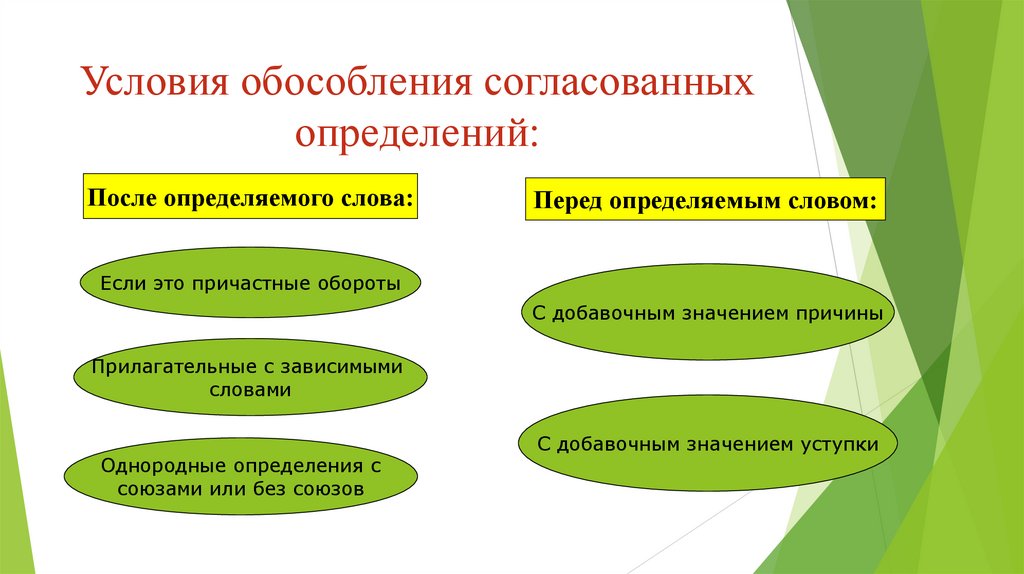 Условия обособления согласованных определений:

После определяемого слова:

Если это причастные обороты

Прилагательные с зависимыми словами

Однородные определения с союзами или без союзов

Перед определяемым словом:

С добавочным значением причины

С добавочным значением уступки